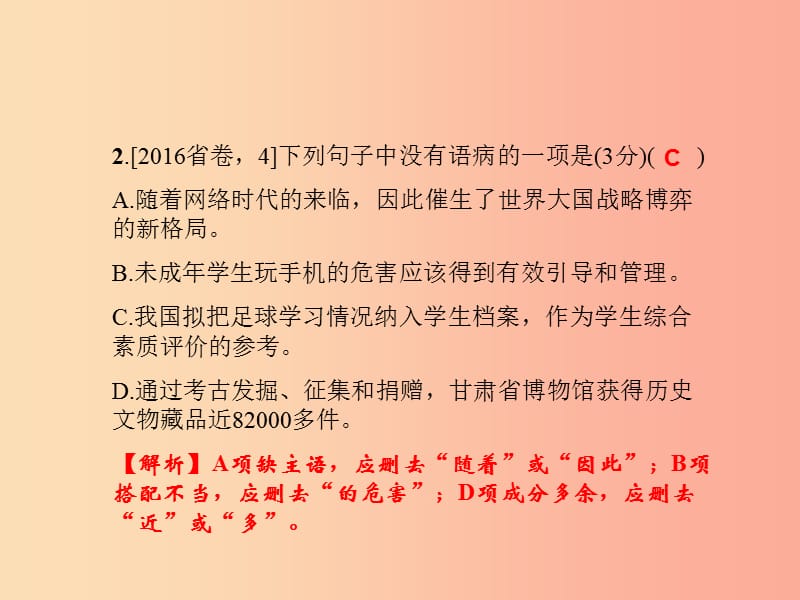 2.[2016省卷，4]下列句子中没有语病的一项是(3分)( C )

A.随着网络时代的来临，因此催生了世界大国战略博弈的新格局。

B.未成年学生玩手机的危害应该得到有效引导和管理。

C.我国拟把足球学习情况纳入学生档案，作为学生综合素质评价的参考。

D.通过考古发掘、征集和捐赠，甘肃省博物馆获得历史文物藏品近82000多件。

【解析】A项缺主语，应删去“随着”或“因此”；B项搭配不当，应删去“的危害”；D项成分多余，应删去“近”或“多”。